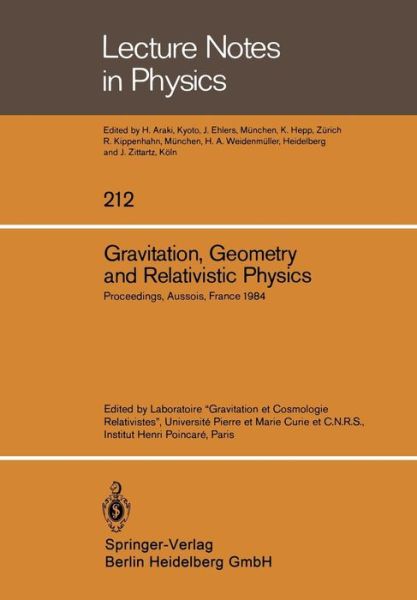 Lecture Notes in Physics

Edited by H. Araki, Kyoto, J. Ehlers, München, K. Hepp, Zürich R. Kippenhahn, München, H. A. Weidenmüller, Heidelberg and J. Zittartz, Köln

212

Gravitation, Geometry and Relativistic Physics

Proceedings, Aussois, France 1984

Edited by Laboratoire "Gravitation et Cosmologie Relativistes", Université Pierre et Marie Curie et C.N.R.S., Institut Henri Poincaré, Paris

Springer-Verlag
Berlin Heidelberg GmbH